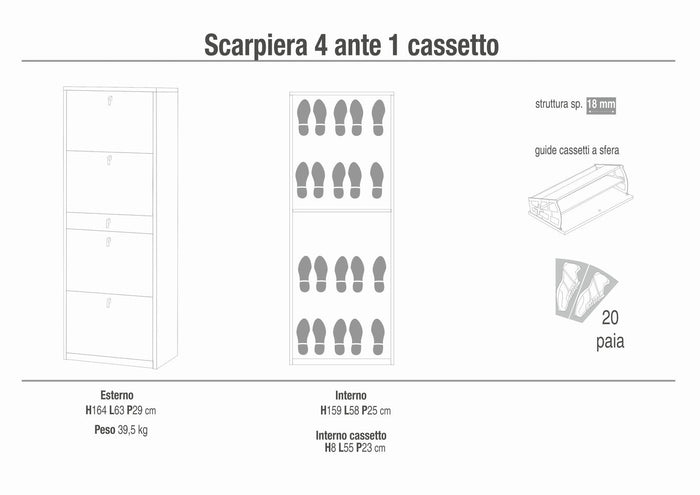 Scarpiera 4 ante 1 cassetto

struttura sp. 18 mm

guide cassetti a sfera

20 paia

Esterno
H164 L63 P29 cm

Peso 39,5 kg

Interno
H159 L58 P25 cm

Interno cassetto
H8 L55 P23 cm